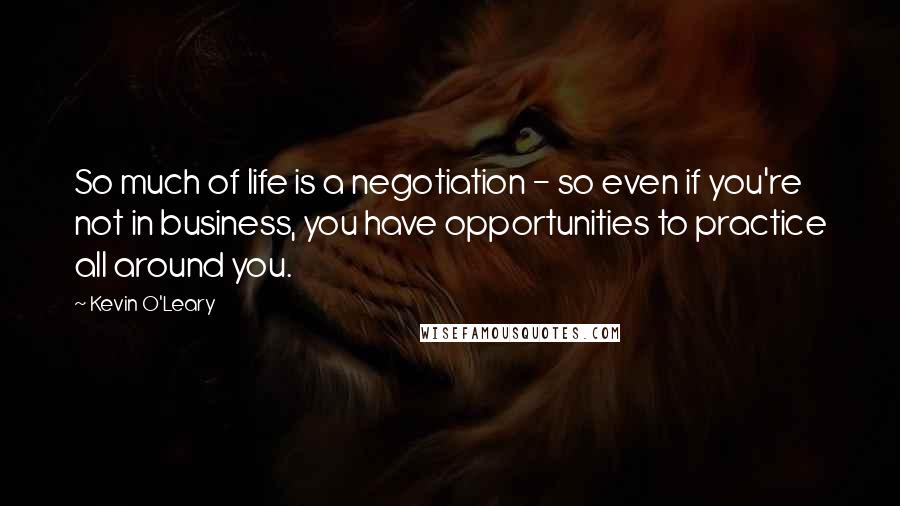 So much of life is a negotiation - so even if you're not in business, you have opportunities to practice all around you.

~ Kevin O'Leary

WISEFAMOUSQUOTES.COM